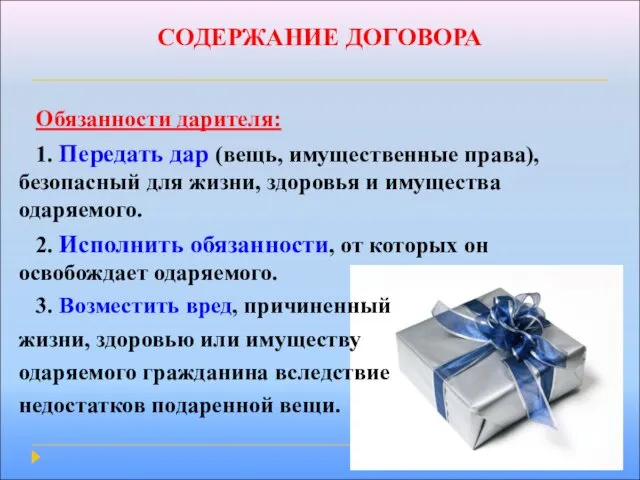 СОДЕРЖАНИЕ ДОГОВОРА

Обязанности дарителя:

1. Передать дар (вещь, имущественные права), безопасный для жизни, здоровья и имущества одаряемого.

2. Исполнить обязанности, от которых он освобождает одаряемого.

3. Возместить вред, причиненный жизни, здоровью или имуществу одаряемого гражданина вследствие недостатков подаренной вещи.